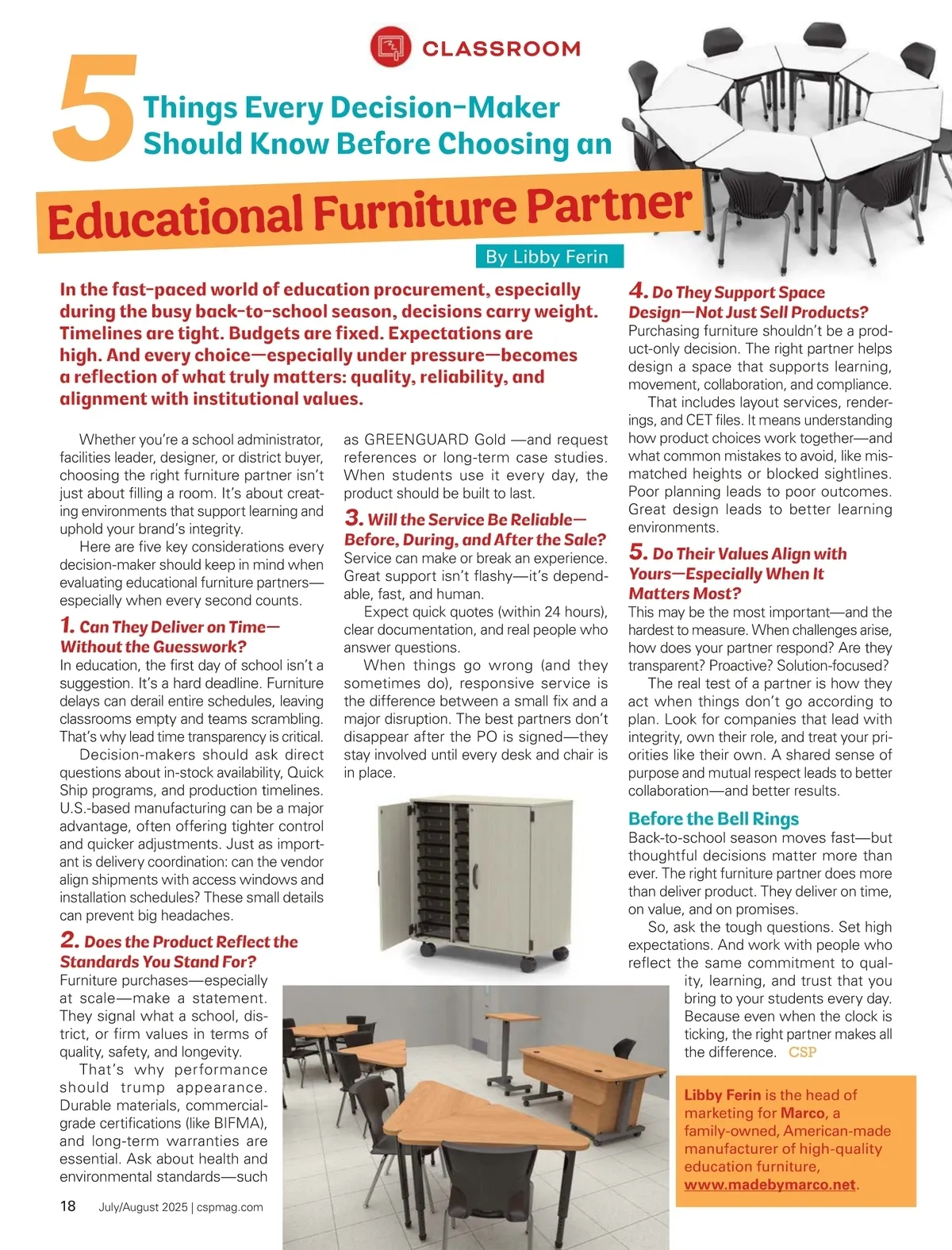 CLASSROOM

5 Things Every Decision-Maker Should Know Before Choosing an

Educational Furniture Partner

By Libby Ferin

In the fast-paced world of education procurement, especially during the busy back-to-school season, decisions carry weight. Timelines are tight. Budgets are fixed. Expectations are high. And every choice—especially under pressure—becomes a reflection of what truly matters: quality, reliability, and alignment with institutional values.

Whether you're a school administrator, facilities leader, designer, or district buyer, choosing the right furniture partner isn't just about filling a room. It's about creating environments that support learning and uphold your brand's integrity.

Here are five key considerations every decision-maker should keep in mind when evaluating educational furniture partners—especially when every second counts.

1. Can They Deliver on Time—Without the Guesswork?
In education, the first day of school isn't a suggestion. It's a hard deadline. Furniture delays can derail entire schedules, leaving classrooms empty and teams scrambling. That's why lead time transparency is critical.

Decision-makers should ask direct questions about in-stock availability, Quick Ship programs, and production timelines. U.S.-based manufacturing can be a major advantage, often offering tighter control and quicker adjustments. Just as important is delivery coordination: can the vendor align shipments with access windows and installation schedules? These small details can prevent big headaches.

2. Does the Product Reflect the Standards You Stand For?
Furniture purchases—especially at scale—make a statement. They signal what a school, district, or firm values in terms of quality, safety, and longevity.

That's why performance should trump appearance. Durable materials, commercial-grade certifications (like BIFMA), and long-term warranties are essential. Ask about health and environmental standards—such as GREENGUARD Gold —and request references or long-term case studies. When students use it every day, the product should be built to last.

3. Will the Service Be Reliable—Before, During, and After the Sale?
Service can make or break an experience. Great support isn't flashy—it's dependable, fast, and human.

Expect quick quotes (within 24 hours), clear documentation, and real people who answer questions.

When things go wrong (and they sometimes do), responsive service is the difference between a small fix and a major disruption. The best partners don't disappear after the PO is signed—they stay involved until every desk and chair is in place.

4. Do They Support Space Design—Not Just Sell Products?
Purchasing furniture shouldn't be a product-only decision. The right partner helps design a space that supports learning, movement, collaboration, and compliance.

That includes layout services, renderings, and CET files. It means understanding how product choices work together—and what common mistakes to avoid, like mismatched heights or blocked sightlines. Poor planning leads to poor outcomes. Great design leads to better learning environments.

5. Do Their Values Align with Yours—Especially When It Matters Most?
This may be the most important—and the hardest to measure. When challenges arise, how does your partner respond? Are they transparent? Proactive? Solution-focused?

The real test of a partner is how they act when things don't go according to plan. Look for companies that lead with integrity, own their role, and treat your priorities like their own. A shared sense of purpose and mutual respect leads to better collaboration—and better results.

Before the Bell Rings
Back-to-school season moves fast—but thoughtful decisions matter more than ever. The right furniture partner does more than deliver product. They deliver on time, on value, and on promises.

So, ask the tough questions. Set high expectations. And work with people who reflect the same commitment to quality, learning, and trust that you bring to your students every day. Because even when the clock is ticking, the right partner makes all the difference. CSP

Libby Ferin is the head of marketing for Marco, a family-owned, American-made manufacturer of high-quality education furniture, www.madebymarco.net.

18 July/August 2025 | cspmag.com